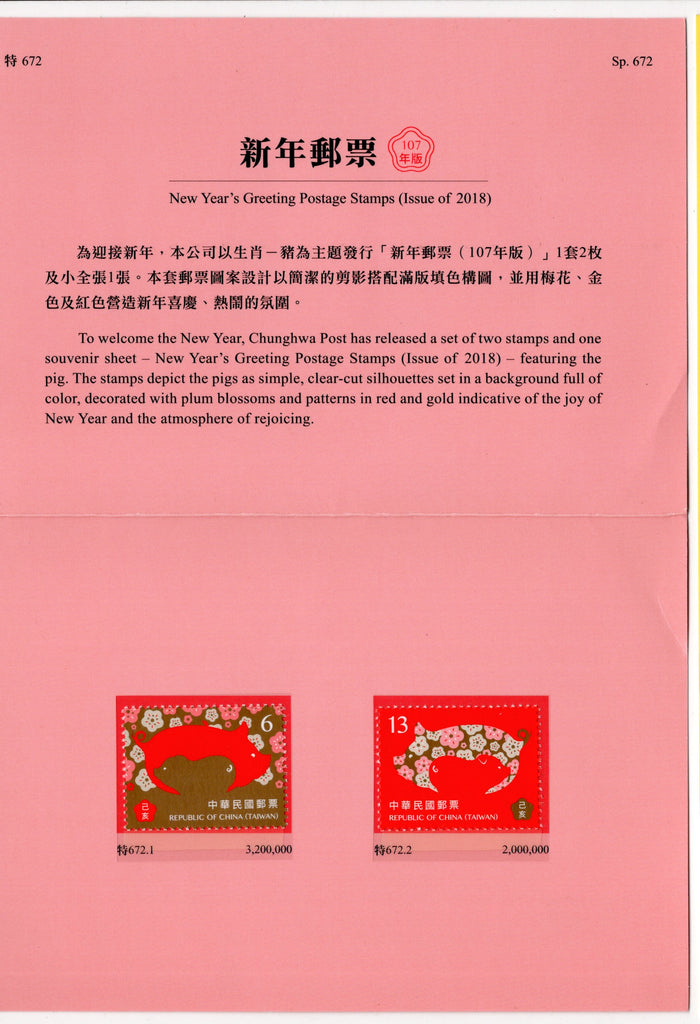 特 672

Sp. 672

新年郵票

107 年版

New Year's Greeting Postage Stamps (Issue of 2018)

為迎接新年，本公司以生肖－豬為主題發行「新年郵票（107年版）」1套2枚及小全張1張。本套郵票圖案設計以簡潔的剪影搭配滿版填色構圖，並用梅花、金色及紅色營造新年喜慶、熱鬧的氛圍。

To welcome the New Year, Chunghwa Post has released a set of two stamps and one souvenir sheet – New Year's Greeting Postage Stamps (Issue of 2018) – featuring the pig. The stamps depict the pigs as simple, clear-cut silhouettes set in a background full of color, decorated with plum blossoms and patterns in red and gold indicative of the joy of New Year and the atmosphere of rejoicing.

6
己亥
中華民國郵票
REPUBLIC OF CHINA (TAIWAN)

特672.1 3,200,000

13
己亥
中華民國郵票
REPUBLIC OF CHINA (TAIWAN)

特672.2 2,000,000